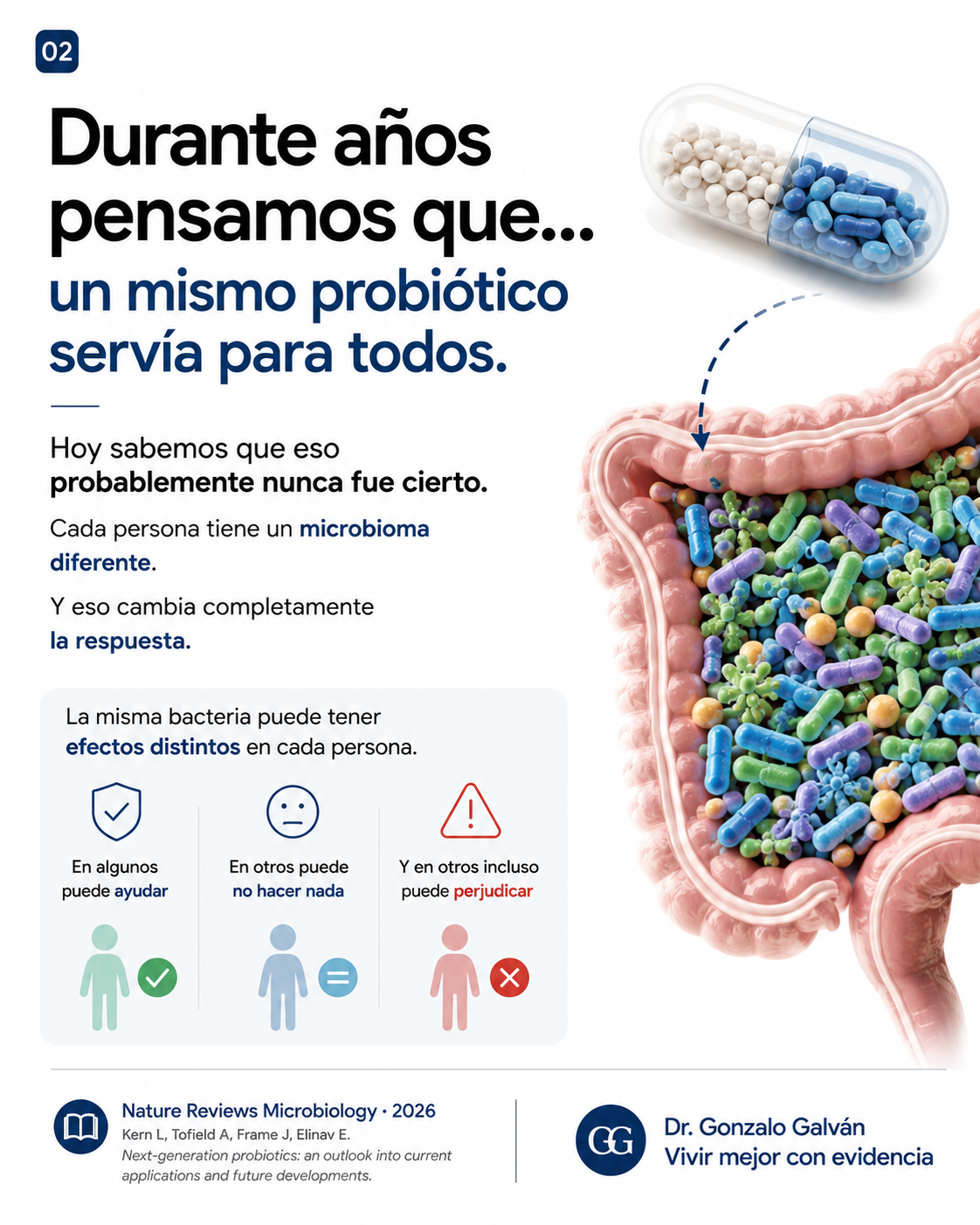 02

Durante años pensamos que...

un mismo probiótico servía para todos.

Hoy sabemos que eso probablemente nunca fue cierto.

Cada persona tiene un microbioma diferente.

Y eso cambia completamente la respuesta.

La misma bacteria puede tener efectos distintos en cada persona.

En algunos puede ayudar

En otros puede no hacer nada

Y en otros incluso puede perjudicar

Nature Reviews Microbiology · 2026
Kern L, Tofield A, Frame J, Elinav E.
Next-generation probiotics: an outlook into current applications and future developments.

GG
Dr. Gonzalo Galván
Vivir mejor con evidencia